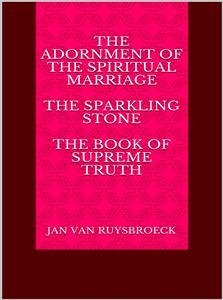 THE ADORNMENT OF THE SPIRITUAL MARRIAGE

THE SPARKLING STONE

THE BOOK OF SUPREME TRUTH

JAN VAN RUYSBROECK